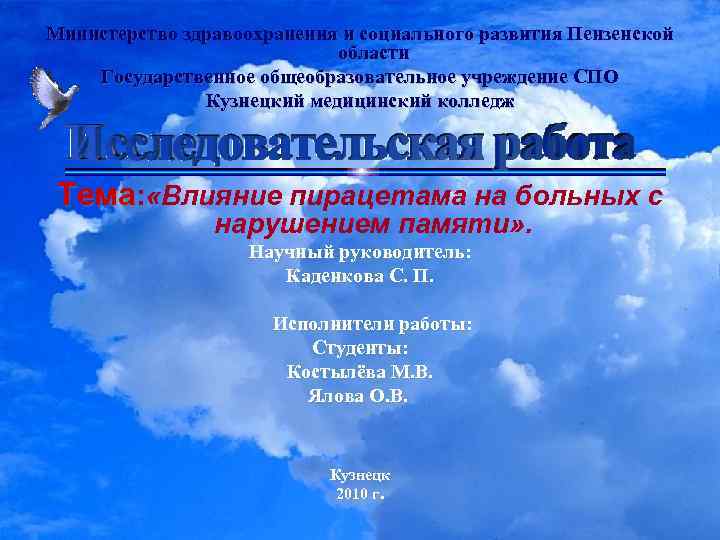 Министерство здравоохранения и социального развития Пензенской области
Государственное общеобразовательное учреждение СПО
Кузнецкий медицинский колледж

Исследовательская работа

Тема:«Влияние пирацетама на больных с нарушением памяти».

Научный руководитель:
Каденкова С. П.

Исполнители работы:
Студенты:
Костылёва М.В.
Ялова О.В.

Кузнецк
2010 г.